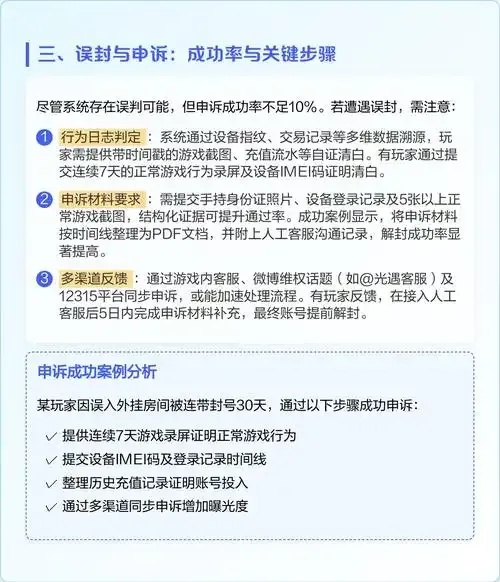 三、误封与申诉：成功率与关键步骤

尽管系统存在误判可能，但申诉成功率不足10%。若遭遇误封，需注意：

1 行为日志判定：系统通过设备指纹、交易记录等多维数据溯源，玩家需提供带时间戳的游戏截图、充值流水等自证清白。有玩家通过提交连续7天的正常游戏行为录屏及设备IMEI码证明清白。

2 申诉材料要求：需提交手持身份证照片、设备登录记录及5张以上正常游戏截图，结构化证据可提升通过率。成功案例显示，将申诉材料按时间线整理为PDF文档，并附上人工客服沟通记录，解封成功率显著提高。

3 多渠道反馈：通过游戏内客服、微博维权话题（如@光遇客服）及12315平台同步申诉，或能加速处理流程。有玩家反馈，在接入人工客服后5日内完成申诉材料补充，最终账号提前解封。

申诉成功案例分析

某玩家因误入外挂房间被连带封号30天，通过以下步骤成功申诉：

✓ 提供连续7天游戏录屏证明正常游戏行为
✓ 提交设备IMEI码及登录记录时间线
✓ 整理历史充值记录证明账号投入
✓ 通过多渠道同步申诉增加曝光度